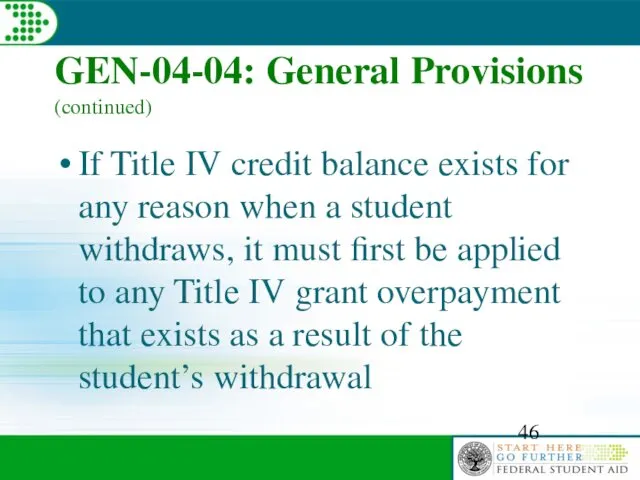 GEN-04-04: General Provisions
(continued)

• If Title IV credit balance exists for any reason when a student withdraws, it must first be applied to any Title IV grant overpayment that exists as a result of the student's withdrawal

46

START HERE
GO FURTHER
FEDERAL STUDENT AID